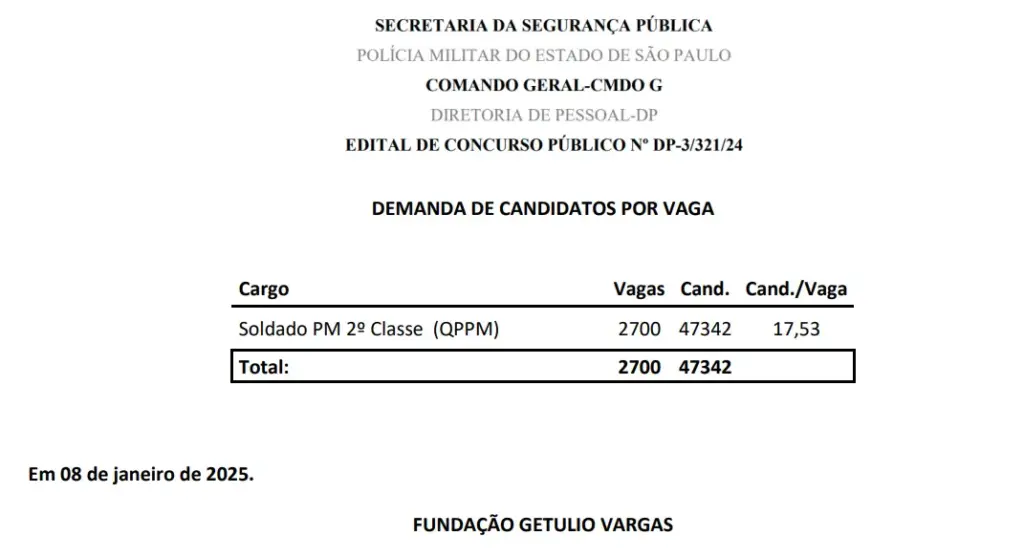 SECRETARIA DA SEGURANÇA PÚBLICA
POLÍCIA MILITAR DO ESTADO DE SÃO PAULO
COMANDO GERAL-CMDO G
DIRETORIA DE PESSOAL-DP
EDITAL DE CONCURSO PÚBLICO Nº DP-3/321/24

DEMANDA DE CANDIDATOS POR VAGA

| Cargo | Vagas | Cand. | Cand./Vaga |
|---|---|---|---|
| Soldado PM 2º Classe (QPPM) | 2700 | 47342 | 17,53 |
| Total: | 2700 | 47342 | |

Em 08 de janeiro de 2025.

FUNDAÇÃO GETULIO VARGAS